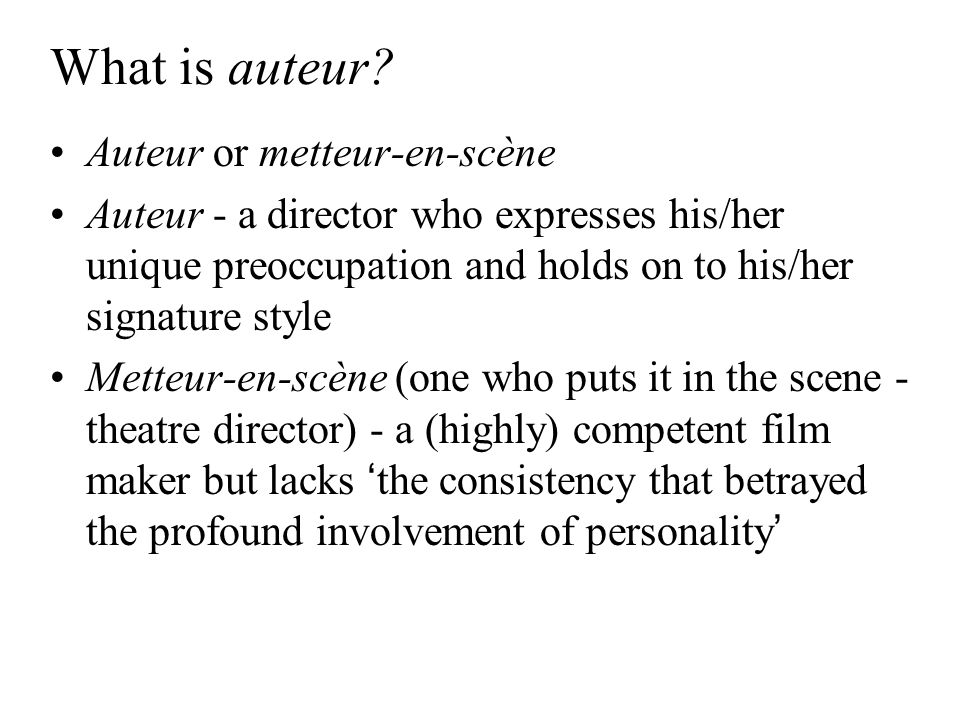 What is auteur?

• Auteur or metteur-en-scène

• Auteur - a director who expresses his/her unique preoccupation and holds on to his/her signature style

• Metteur-en-scène (one who puts it in the scene - theatre director) - a (highly) competent film maker but lacks ‘the consistency that betrayed the profound involvement of personality’